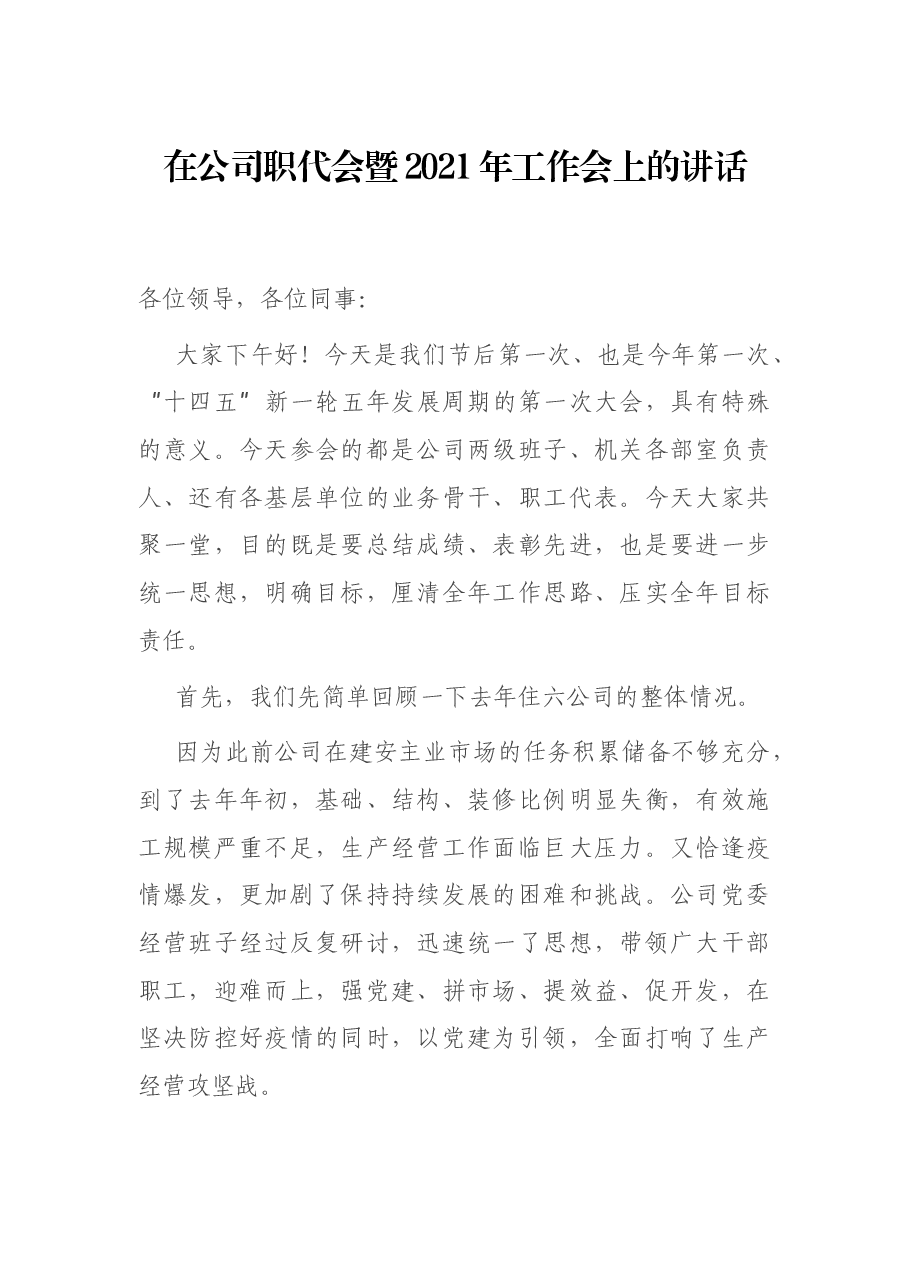 在公司职代会暨2021年工作会上的讲话

各位领导，各位同事:

大家下午好！今天是我们节后第一次、也是今年第一次、“十四五”新一轮五年发展周期的第一次大会，具有特殊的意义。今天参会的都是公司两级班子、机关各部室负责人、还有各基层单位的业务骨干、职工代表。今天大家共聚一堂，目的既是要总结成绩、表彰先进，也是要进一步统一思想，明确目标，厘清全年工作思路、压实全年目标责任。

首先，我们先简单回顾一下去年住六公司的整体情况。

因为此前公司在建安主业市场的任务积累储备不够充分，到了去年年初，基础、结构、装修比例明显失衡，有效施工规模严重不足，生产经营工作面临巨大压力。又恰逢疫情爆发，更加剧了保持持续发展的困难和挑战。公司党委经营班子经过反复研讨，迅速统一了思想，带领广大干部职工，迎难而上，强党建、拼市场、提效益、促开发，在坚决防控好疫情的同时，以党建为引领，全面打响了生产经营攻坚战。